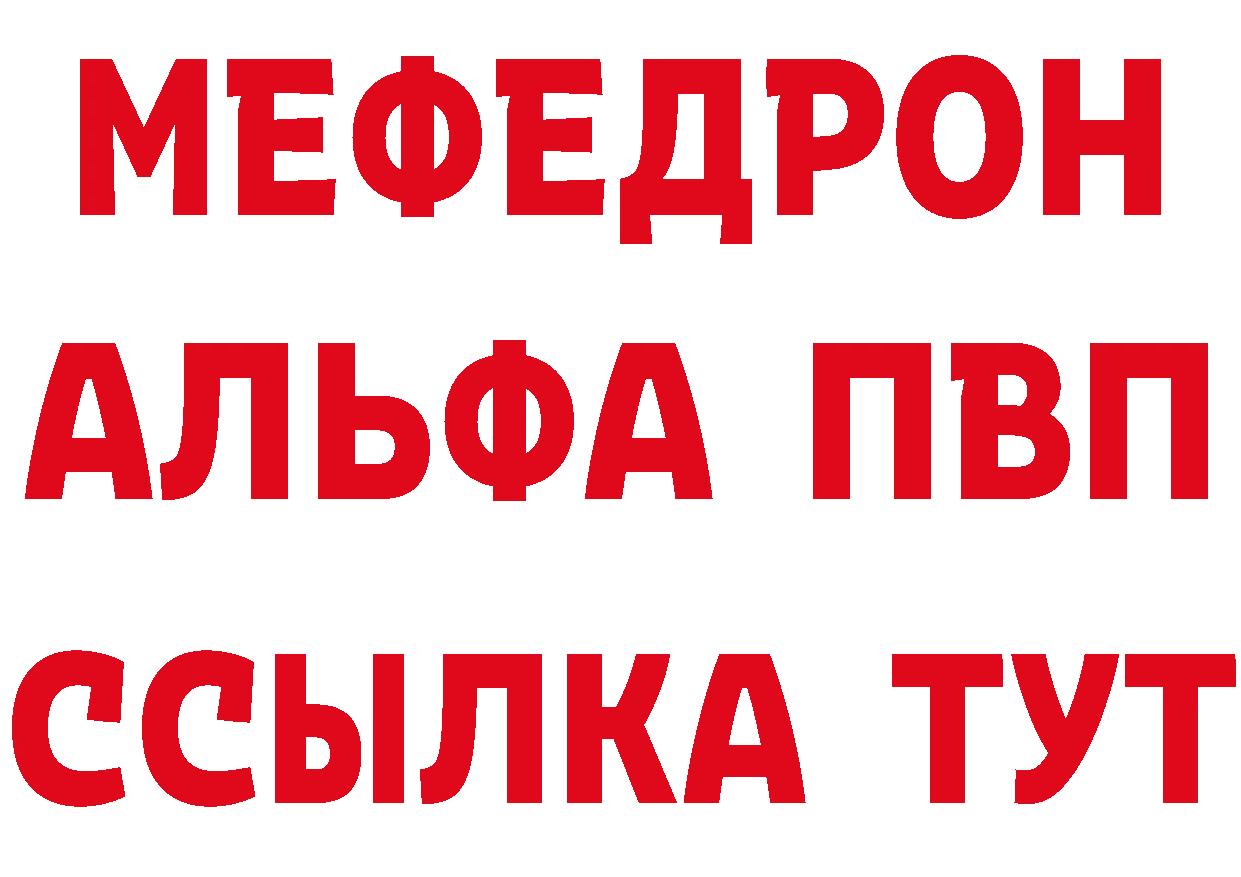 МЕФЕДРОН
АЛЬФА ПВП
ССЫЛКА ТУТ